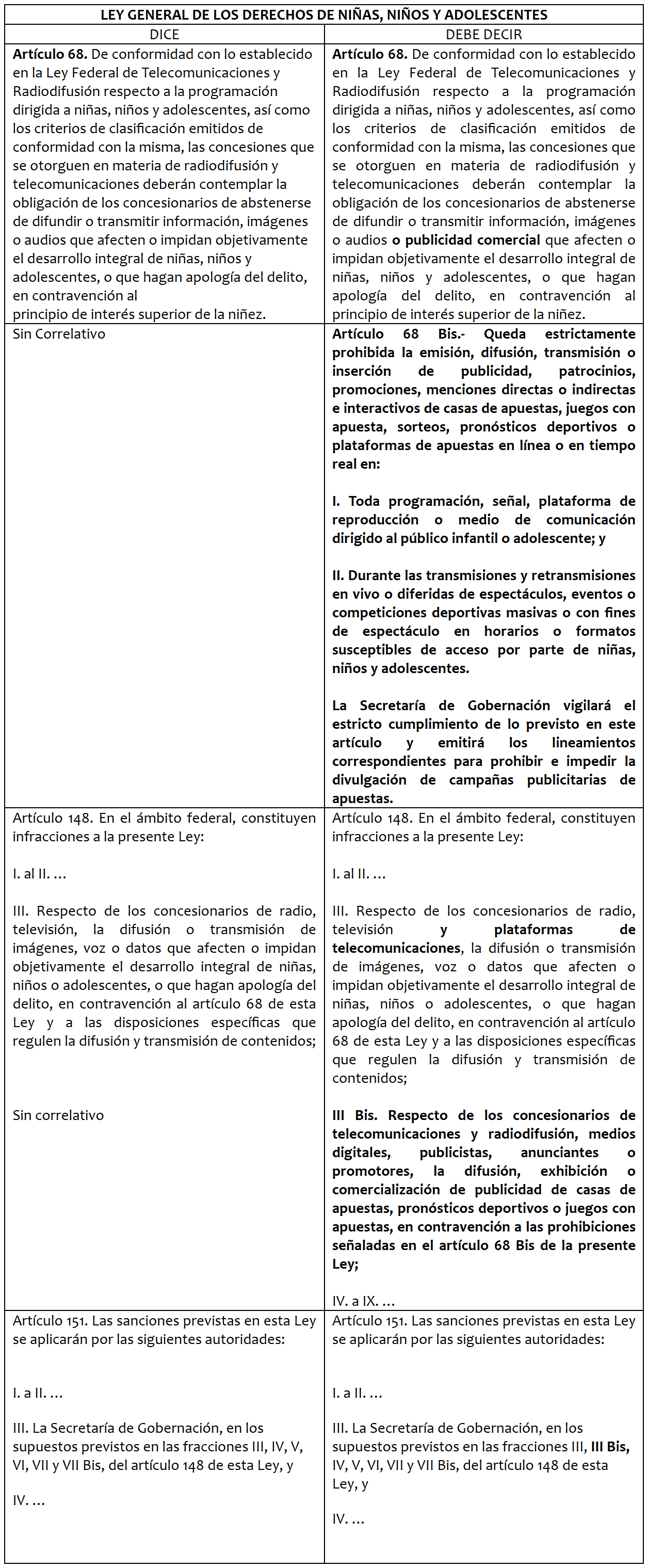 | LEY GENERAL DE LOS DERECHOS DE NIÑAS, NIÑOS Y ADOLESCENTES | |
|---|---|
| DICE | DEBE DECIR |
| Artículo 68. De conformidad con lo establecido en la Ley Federal de Telecomunicaciones y Radiodifusión respecto a la programación dirigida a niñas, niños y adolescentes, así como los criterios de clasificación emitidos de conformidad con la misma, las concesiones que se otorguen en materia de radiodifusión y telecomunicaciones deberán contemplar la obligación de los concesionarios de abstenerse de difundir o transmitir información, imágenes o audios que afecten o impidan objetivamente el desarrollo integral de niñas, niños y adolescentes, o que hagan apología del delito, en contravención al principio de interés superior de la niñez. | Artículo 68. De conformidad con lo establecido en la Ley Federal de Telecomunicaciones y Radiodifusión respecto a la programación dirigida a niñas, niños y adolescentes, así como los criterios de clasificación emitidos de conformidad con la misma, las concesiones que se otorguen en materia de radiodifusión y telecomunicaciones deberán contemplar la obligación de los concesionarios de abstenerse de difundir o transmitir información, imágenes o audios o publicidad comercial que afecten o impidan objetivamente el desarrollo integral de niñas, niños y adolescentes, o que hagan apología del delito, en contravención al principio de interés superior de la niñez. |
| Sin Correlativo | Artículo 68 Bis.- Queda estrictamente prohibida la emisión, difusión, transmisión o inserción de publicidad, patrocinios, promociones, menciones directas o indirectas e interactivos de casas de apuestas, juegos con apuesta, sorteos, pronósticos deportivos o plataformas de apuestas en línea o en tiempo real en: I. Toda programación, señal, plataforma de reproducción o medio de comunicación dirigido al público infantil o adolescente; y II. Durante las transmisiones y retransmisiones en vivo o diferidas de espectáculos, eventos o competiciones deportivas masivas o con fines de espectáculo en horarios o formatos susceptibles de acceso por parte de niñas, niños y adolescentes. La Secretaría de Gobernación vigilará el estricto cumplimiento de lo previsto en este artículo y emitirá los lineamientos correspondientes para prohibir e impedir la divulgación de campañas publicitarias de apuestas. |
| Artículo 148. En el ámbito federal, constituyen infracciones a la presente Ley: I. al II. … III. Respecto de los concesionarios de radio, televisión, la difusión o transmisión de imágenes, voz o datos que afecten o impidan objetivamente el desarrollo integral de niñas, niños o adolescentes, o que hagan apología del delito, en contravención al artículo 68 de esta Ley y a las disposiciones específicas que regulen la difusión y transmisión de contenidos; Sin correlativo | Artículo 148. En el ámbito federal, constituyen infracciones a la presente Ley: I. al II. … III. Respecto de los concesionarios de radio, televisión y plataformas de telecomunicaciones, la difusión o transmisión de imágenes, voz o datos que afecten o impidan objetivamente el desarrollo integral de niñas, niños o adolescentes, o que hagan apología del delito, en contravención al artículo 68 de esta Ley y a las disposiciones específicas que regulen la difusión y transmisión de contenidos; III Bis. Respecto de los concesionarios de telecomunicaciones y radiodifusión, medios digitales, publicistas, anunciantes o promotores, la difusión, exhibición o comercialización de publicidad de casas de apuestas, pronósticos deportivos o juegos con apuestas, en contravención a las prohibiciones señaladas en el artículo 68 Bis de la presente Ley; IV. a IX. … |
| Artículo 151. Las sanciones previstas en esta Ley se aplicarán por las siguientes autoridades: I. a II. … III. La Secretaría de Gobernación, en los supuestos previstos en las fracciones III, IV, V, VI, VII y VII Bis, del artículo 148 de esta Ley, y IV. … | Artículo 151. Las sanciones previstas en esta Ley se aplicarán por las siguientes autoridades: I. a II. … III. La Secretaría de Gobernación, en los supuestos previstos en las fracciones III, III Bis, IV, V, VI, VII y VII Bis, del artículo 148 de esta Ley, y IV. … |